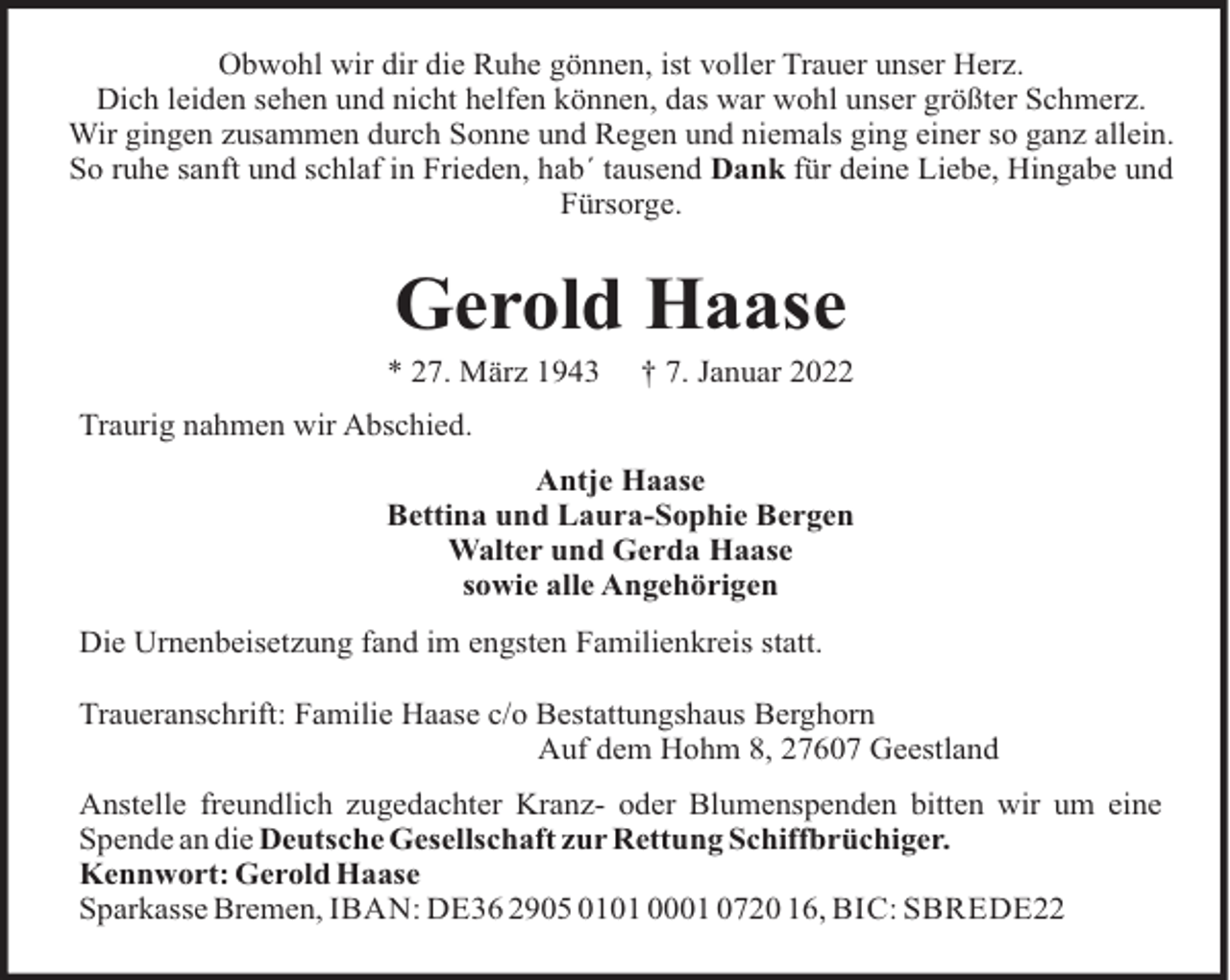 Obwohl wir dir die Ruhe gönnen, ist voller Trauer unser Herz.
Dich leiden sehen und nicht helfen können, das war wohl unser größter Schmerz.
Wir gingen zusammen durch Sonne und Regen und niemals ging einer so ganz allein.
So ruhe sanft und schlaf in Frieden, hab´ tausend Dank für deine Liebe, Hingabe und Fürsorge.

Gerold Haase

* 27. März 1943 † 7. Januar 2022

Traurig nahmen wir Abschied.

Antje Haase
Bettina und Laura-Sophie Bergen
Walter und Gerda Haase
sowie alle Angehörigen

Die Urnenbeisetzung fand im engsten Familienkreis statt.

Traueranschrift: Familie Haase c/o Bestattungshaus Berghorn
Auf dem Hohm 8, 27607 Geestland

Anstelle freundlich zugedachter Kranz- oder Blumenspenden bitten wir um eine Spende an die Deutsche Gesellschaft zur Rettung Schiffbrüchiger.
Kennwort: Gerold Haase
Sparkasse Bremen, IBAN: DE36 2905 0101 0001 0720 16, BIC: SBREDE22